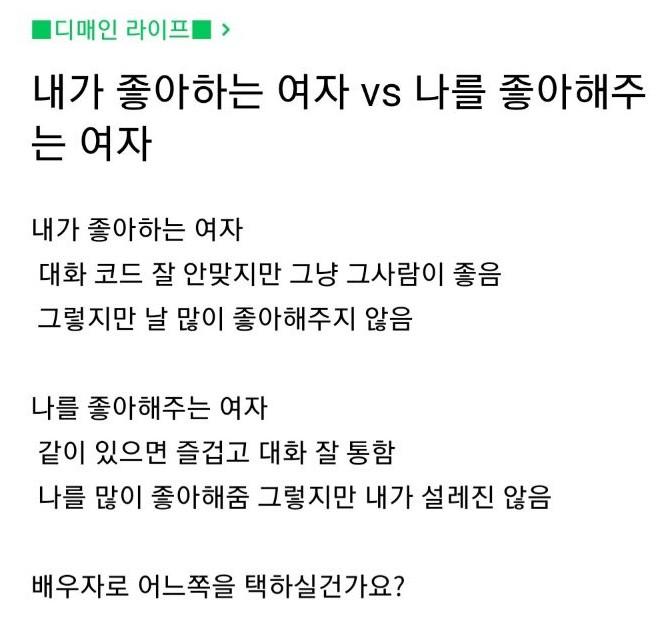 ■디매인 라이프■ >

내가 좋아하는 여자 vs 나를 좋아해주는 여자

내가 좋아하는 여자
대화 코드 잘 안맞지만 그냥 그사람이 좋음
그렇지만 날 많이 좋아해주지 않음

나를 좋아해주는 여자
같이 있으면 즐겁고 대화 잘 통함
나를 많이 좋아해줌 그렇지만 내가 설레진 않음

배우자로 어느쪽을 택하실건가요?